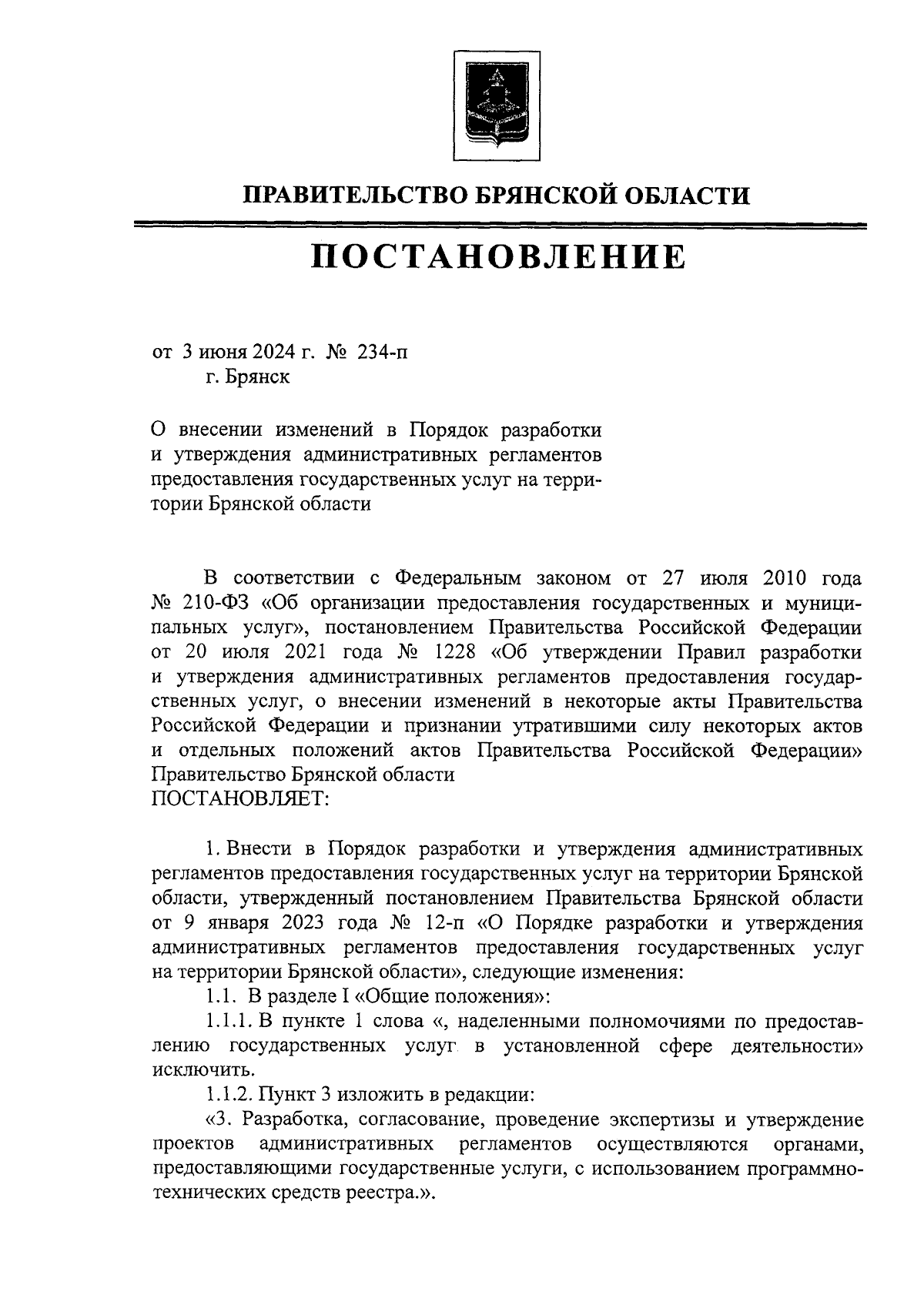 ПРАВИТЕЛЬСТВО БРЯНСКОЙ ОБЛАСТИ

ПОСТАНОВЛЕНИЕ

от 3 июня 2024 г. № 234-п
г. Брянск

О внесении изменений в Порядок разработки и утверждения административных регламентов предоставления государственных услуг на территории Брянской области

В соответствии с Федеральным законом от 27 июля 2010 года № 210-ФЗ «Об организации предоставления государственных и муниципальных услуг», постановлением Правительства Российской Федерации от 20 июля 2021 года № 1228 «Об утверждении Правил разработки и утверждения административных регламентов предоставления государственных услуг, о внесении изменений в некоторые акты Правительства Российской Федерации и признании утратившими силу некоторых актов и отдельных положений актов Правительства Российской Федерации» Правительство Брянской области
ПОСТАНОВЛЯЕТ:

1. Внести в Порядок разработки и утверждения административных регламентов предоставления государственных услуг на территории Брянской области, утвержденный постановлением Правительства Брянской области от 9 января 2023 года № 12-п «О Порядке разработки и утверждения административных регламентов предоставления государственных услуг на территории Брянской области», следующие изменения:

1.1. В разделе I «Общие положения»:

1.1.1. В пункте 1 слова «, наделенными полномочиями по предоставлению государственных услуг в установленной сфере деятельности» исключить.

1.1.2. Пункт 3 изложить в редакции:

«3. Разработка, согласование, проведение экспертизы и утверждение проектов административных регламентов осуществляются органами, предоставляющими государственные услуги, с использованием программно-технических средств реестра.».